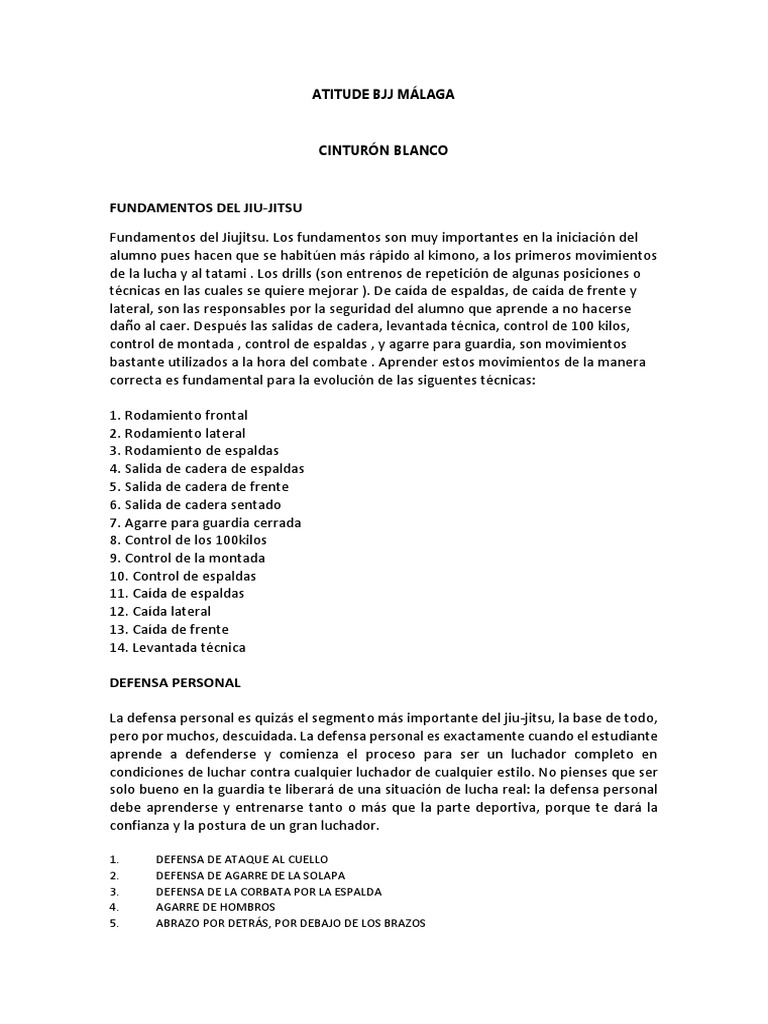 ATITUDE BJJ MÁLAGA

CINTURÓN BLANCO

FUNDAMENTOS DEL JIU-JITSU

Fundamentos del Jiujitsu. Los fundamentos son muy importantes en la iniciación del alumno pues hacen que se habitúen más rápido al kimono, a los primeros movimientos de la lucha y al tatami . Los drills (son entrenos de repetición de algunas posiciones o técnicas en las cuales se quiere mejorar ). De caída de espaldas, de caída de frente y lateral, son las responsables por la seguridad del alumno que aprende a no hacerse daño al caer. Después las salidas de cadera, levantada técnica, control de 100 kilos, control de montada , control de espaldas , y agarre para guardia, son movimientos bastante utilizados a la hora del combate . Aprender estos movimientos de la manera correcta es fundamental para la evolución de las siguentes técnicas:

1. Rodamiento frontal
2. Rodamiento lateral
3. Rodamiento de espaldas
4. Salida de cadera de espaldas
5. Salida de cadera de frente
6. Salida de cadera sentado
7. Agarre para guardia cerrada
8. Control de los 100kilos
9. Control de la montada
10. Control de espaldas
11. Caída de espaldas
12. Caída lateral
13. Caída de frente
14. Levantada técnica

DEFENSA PERSONAL

La defensa personal es quizás el segmento más importante del jiu-jitsu, la base de todo, pero por muchos, descuidada. La defensa personal es exactamente cuando el estudiante aprende a defenderse y comienza el proceso para ser un luchador completo en condiciones de luchar contra cualquier luchador de cualquier estilo. No pienses que ser solo bueno en la guardia te liberará de una situación de lucha real: la defensa personal debe aprenderse y entrenarse tanto o más que la parte deportiva, porque te dará la confianza y la postura de un gran luchador.

1. DEFENSA DE ATAQUE AL CUELLO
2. DEFENSA DE AGARRE DE LA SOLAPA
3. DEFENSA DE LA CORBATA POR LA ESPALDA
4. AGARRE DE HOMBROS
5. ABRAZO POR DETRÁS, POR DEBAJO DE LOS BRAZOS